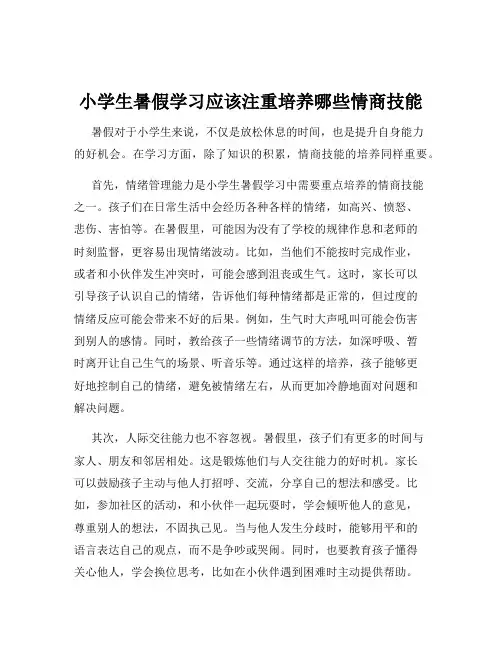 小学生暑假学习应该注重培养哪些情商技能

暑假对于小学生来说，不仅是放松休息的时间，也是提升自身能力的好机会。在学习方面，除了知识的积累，情商技能的培养同样重要。

首先，情绪管理能力是小学生暑假学习中需要重点培养的情商技能之一。孩子们在日常生活中会经历各种各样的情绪，如高兴、愤怒、悲伤、害怕等。在暑假里，可能因为没有了学校的规律作息和老师的时刻监督，更容易出现情绪波动。比如，当他们不能按时完成作业，或者和小伙伴发生冲突时，可能会感到沮丧或生气。这时，家长可以引导孩子认识自己的情绪，告诉他们每种情绪都是正常的，但过度的情绪反应可能会带来不好的后果。例如，生气时大声吼叫可能会伤害到别人的感情。同时，教给孩子一些情绪调节的方法，如深呼吸、暂时离开让自己生气的场景、听音乐等。通过这样的培养，孩子能够更好地控制自己的情绪，避免被情绪左右，从而更加冷静地面对问题和解决问题。

其次，人际交往能力也不容忽视。暑假里，孩子们有更多的时间与家人、朋友和邻居相处。这是锻炼他们与人交往能力的好时机。家长可以鼓励孩子主动与他人打招呼、交流，分享自己的想法和感受。比如，参加社区的活动，和小伙伴一起玩耍时，学会倾听他人的意见，尊重别人的想法，不固执己见。当与他人发生分歧时，能够用平和的语言表达自己的观点，而不是争吵或哭闹。同时，也要教育孩子懂得关心他人，学会换位思考，比如在小伙伴遇到困难时主动提供帮助。